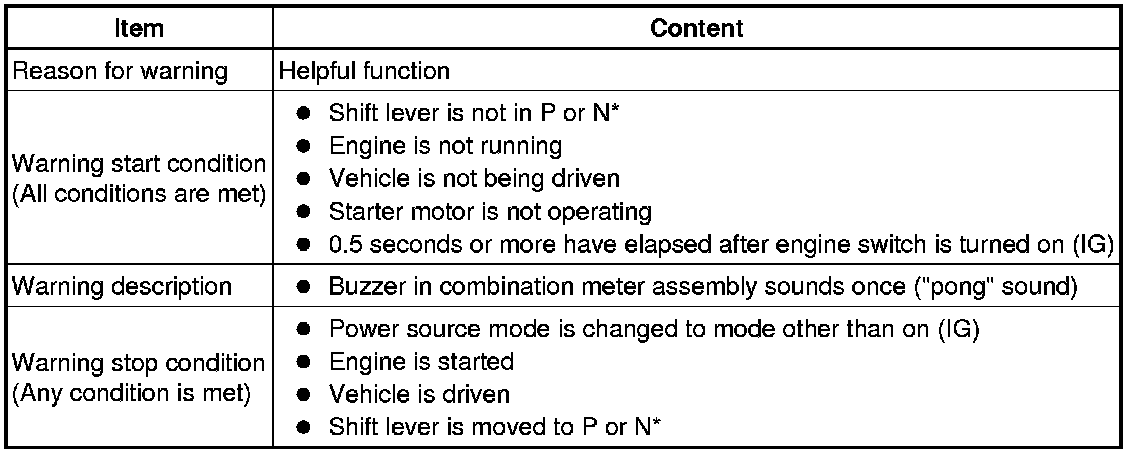 | Item | Content |
|---|---|
| Reason for warning | Helpful function |
| Warning start condition (All conditions are met) | ● Shift lever is not in P or N* ● Engine is not running ● Vehicle is not being driven ● Starter motor is not operating ● 0.5 seconds or more have elapsed after engine switch is turned on (IG) |
| Warning description | ● Buzzer in combination meter assembly sounds once ("pong" sound) |
| Warning stop condition (Any condition is met) | ● Power source mode is changed to mode other than on (IG) ● Engine is started ● Vehicle is driven ● Shift lever is moved to P or N* |